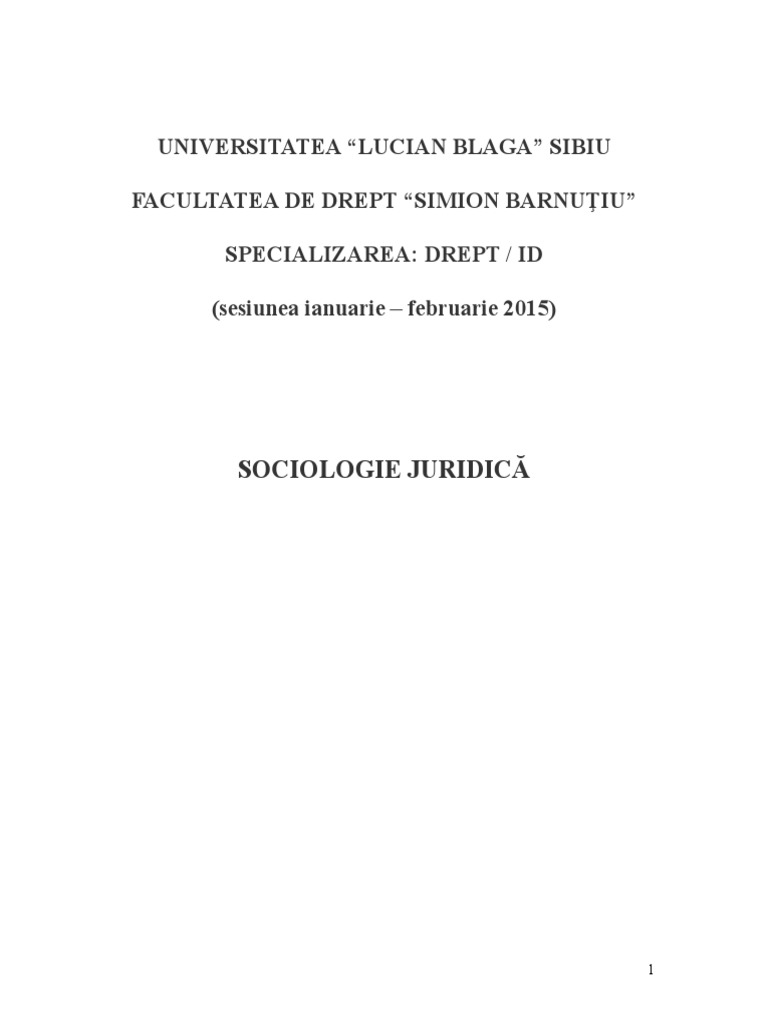 UNIVERSITATEA “LUCIAN BLAGA” SIBIU

FACULTATEA DE DREPT “SIMION BARNUȚIU”

SPECIALIZAREA: DREPT / ID

(sesiunea ianuarie – februarie 2015)

SOCIOLOGIE JURIDICĂ

1